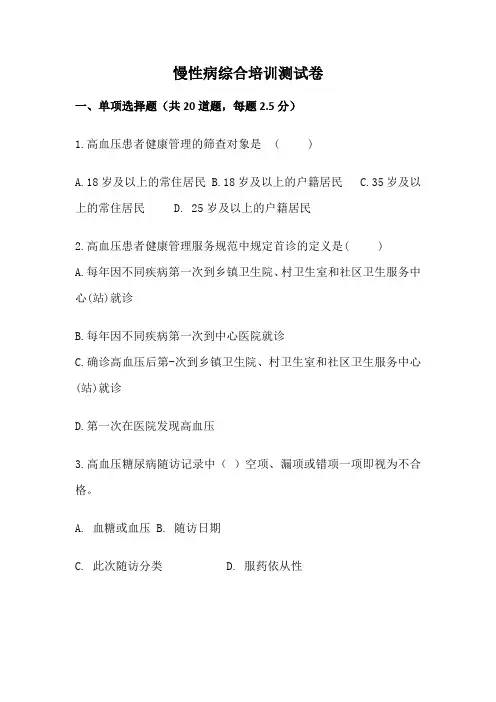 慢性病综合培训测试卷

一、单项选择题（共 20 道题，每题 2.5 分）

1.高血压患者健康管理的筛查对象是 （ ）

A.18 岁及以上的常住居民 B.18 岁及以上的户籍居民 C.35 岁及以上的常住居民 D. 25 岁及以上的户籍居民

2.高血压患者健康管理服务规范中规定首诊的定义是（ ）
A.每年因不同疾病第一次到乡镇卫生院、村卫生室和社区卫生服务中心(站)就诊

B.每年因不同疾病第一次到中心医院就诊
C.确诊高血压后第-次到乡镇卫生院、村卫生室和社区卫生服务中心(站)就诊

D.第一次在医院发现高血压

3.高血压糖尿病随访记录中（ ）空项、漏项或错项一项即视为不合格。

A. 血糖或血压 B. 随访日期

C. 此次随访分类 D. 服药依从性